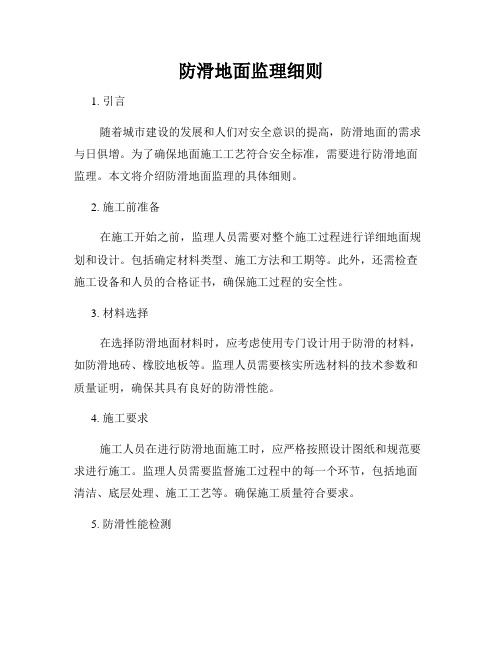 防滑地面监理细则

1. 引言

随着城市建设的发展和人们对安全意识的提高，防滑地面的需求与日俱增。为了确保地面施工工艺符合安全标准，需要进行防滑地面监理。本文将介绍防滑地面监理的具体细则。

2. 施工前准备

在施工开始之前，监理人员需要对整个施工过程进行详细地面规划和设计。包括确定材料类型、施工方法和工期等。此外，还需检查施工设备和人员的合格证书，确保施工过程的安全性。

3. 材料选择

在选择防滑地面材料时，应考虑使用专门设计用于防滑的材料，如防滑地砖、橡胶地板等。监理人员需要核实所选材料的技术参数和质量证明，确保其具有良好的防滑性能。

4. 施工要求

施工人员在进行防滑地面施工时，应严格按照设计图纸和规范要求进行施工。监理人员需要监督施工过程中的每一个环节，包括地面清洁、底层处理、施工工艺等。确保施工质量符合要求。

5. 防滑性能检测